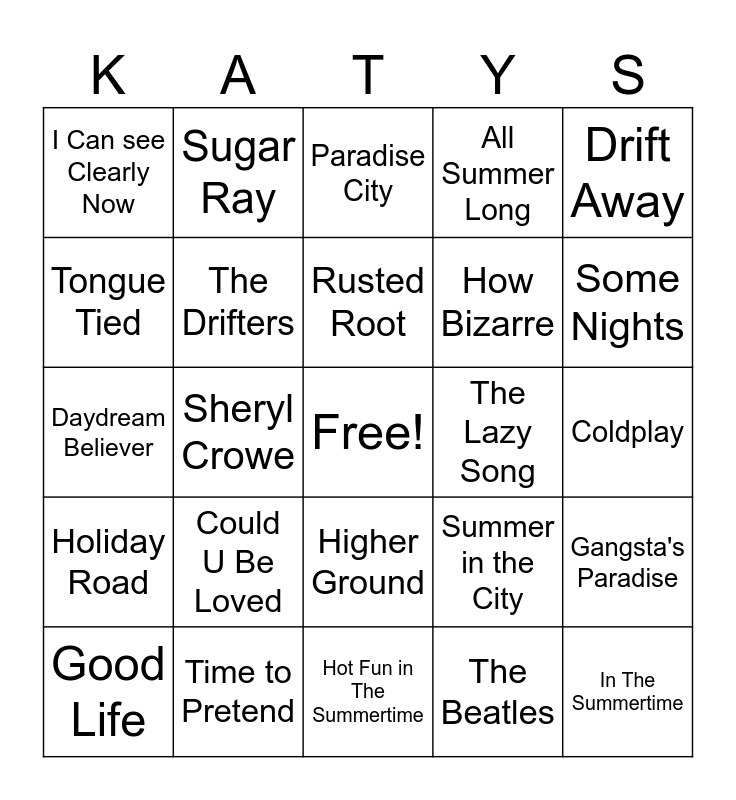 | K | A | T | Y | S |
|---|---|---|---|---|
| I Can see Clearly Now | Sugar Ray | Paradise City | All Summer Long | Drift Away |
| Tongue Tied | The Drifters | Rusted Root | How Bizarre | Some Nights |
| Daydream Believer | Sheryl Crowe | Free! | The Lazy Song | Coldplay |
| Holiday Road | Could U Be Loved | Higher Ground | Summer in the City | Gangsta's Paradise |
| Good Life | Time to Pretend | Hot Fun in The Summertime | The Beatles | In The Summertime |